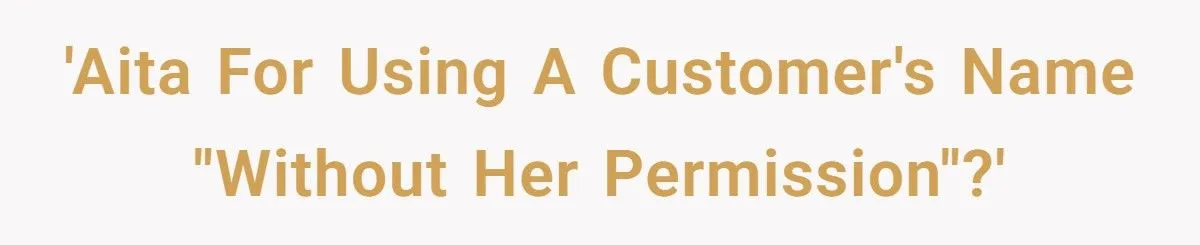 'Aita For Using A Customer's Name "Without Her Permission"?'